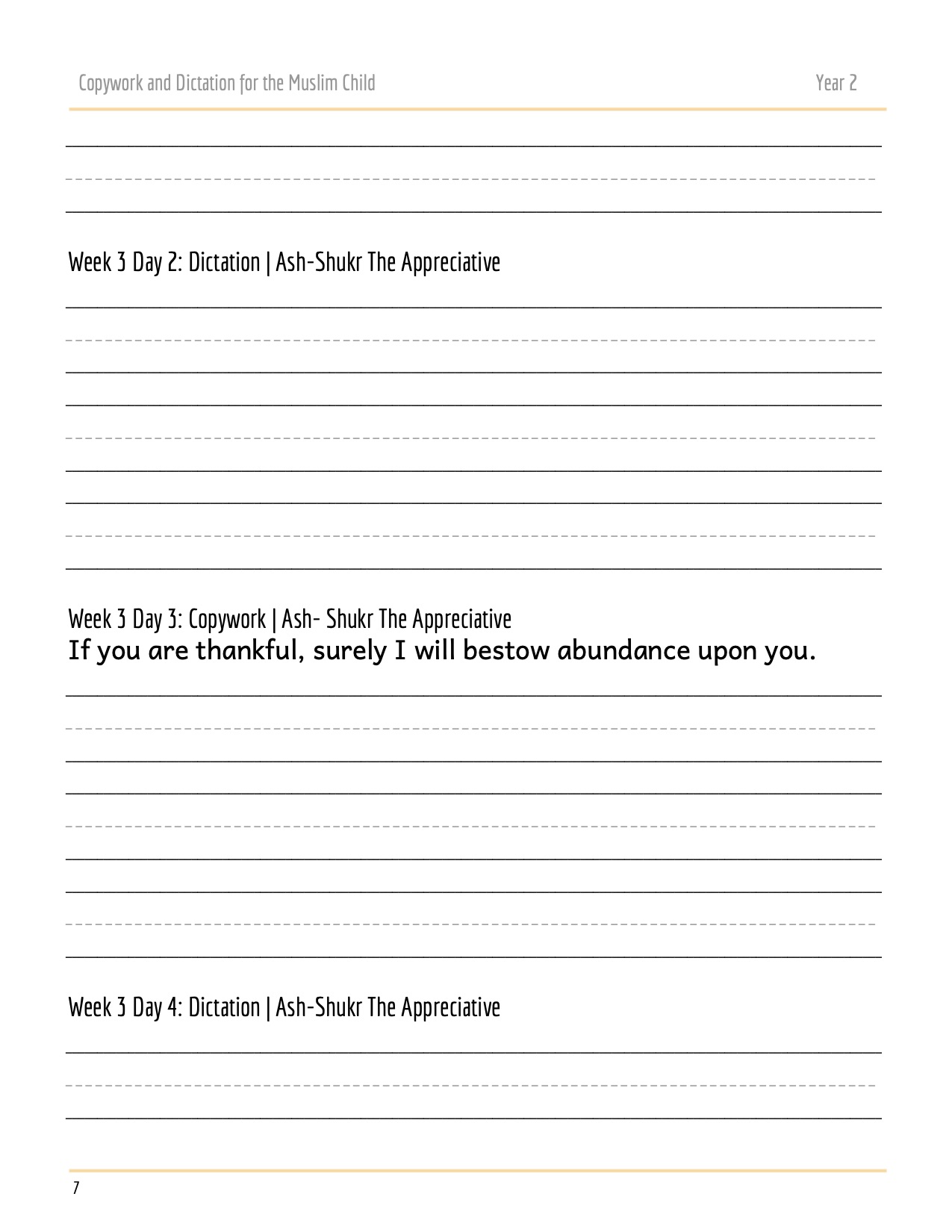 Copywork and Dictation for the Muslim Child

Year 2

Week 3 Day 2: Dictation | Ash-Shukr The Appreciative

Week 3 Day 3: Copywork | Ash- Shukr The Appreciative

If you are thankful, surely I will bestow abundance upon you.

Week 3 Day 4: Dictation | Ash-Shukr The Appreciative

7